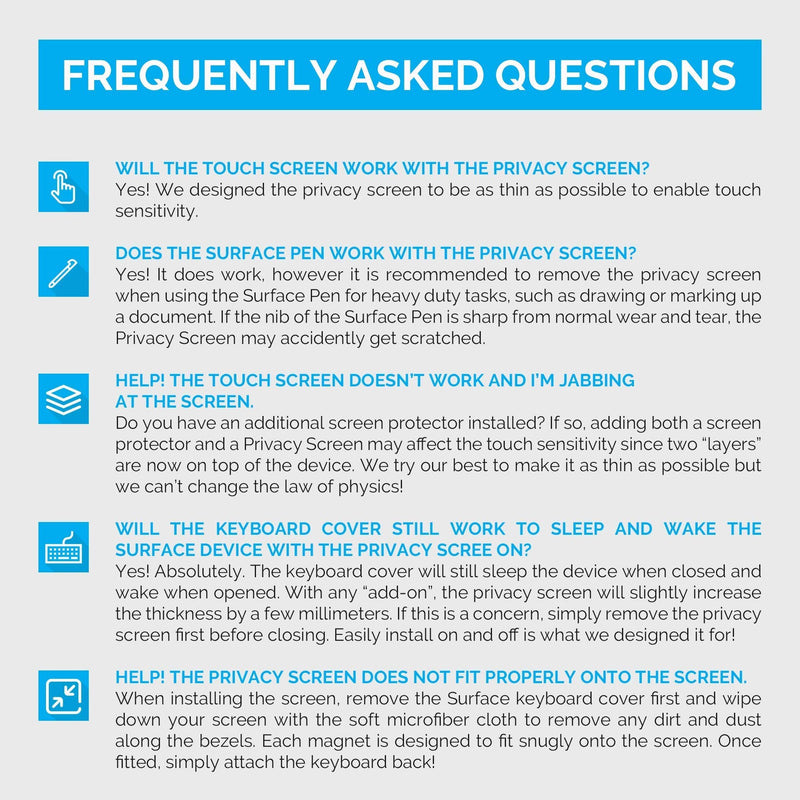 FREQUENTLY ASKED QUESTIONS

WILL THE TOUCH SCREEN WORK WITH THE PRIVACY SCREEN?
Yes! We designed the privacy screen to be as thin as possible to enable touch sensitivity.

DOES THE SURFACE PEN WORK WITH THE PRIVACY SCREEN?
Yes! It does work, however it is recommended to remove the privacy screen when using the Surface Pen for heavy duty tasks, such as drawing or marking up a document. If the nib of the Surface Pen is sharp from normal wear and tear, the Privacy Screen may accidently get scratched.

HELP! THE TOUCH SCREEN DOESN'T WORK AND I'M JABBING AT THE SCREEN.
Do you have an additional screen protector installed? If so, adding both a screen protector and a Privacy Screen may affect the touch sensitivity since two "layers" are now on top of the device. We try our best to make it as thin as possible but we can't change the law of physics!

WILL THE KEYBOARD COVER STILL WORK TO SLEEP AND WAKE THE SURFACE DEVICE WITH THE PRIVACY SCREE ON?
Yes! Absolutely. The keyboard cover will still sleep the device when closed and wake when opened. With any "add-on", the privacy screen will slightly increase the thickness by a few millimeters. If this is a concern, simply remove the privacy screen first before closing. Easily install on and off is what we designed it for!

HELP! THE PRIVACY SCREEN DOES NOT FIT PROPERLY ONTO THE SCREEN.
When installing the screen, remove the Surface keyboard cover first and wipe down your screen with the soft microfiber cloth to remove any dirt and dust along the bezels. Each magnet is designed to fit snugly onto the screen. Once fitted, simply attach the keyboard back!